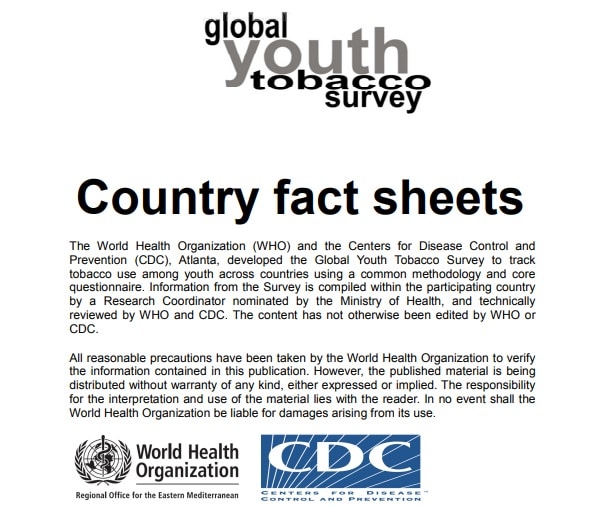 global
youth
tobacco
survey

Country fact sheets

The World Health Organization (WHO) and the Centers for Disease Control and Prevention (CDC), Atlanta, developed the Global Youth Tobacco Survey to track tobacco use among youth across countries using a common methodology and core questionnaire. Information from the Survey is compiled within the participating country by a Research Coordinator nominated by the Ministry of Health, and technically reviewed by WHO and CDC. The content has not otherwise been edited by WHO or CDC.

All reasonable precautions have been taken by the World Health Organization to verify the information contained in this publication. However, the published material is being distributed without warranty of any kind, either expressed or implied. The responsibility for the interpretation and use of the material lies with the reader. In no event shall the World Health Organization be liable for damages arising from its use.

World Health Organization
Regional Office for the Eastern Mediterranean

CDC
CENTERS FOR DISEASE CONTROL AND PREVENTION